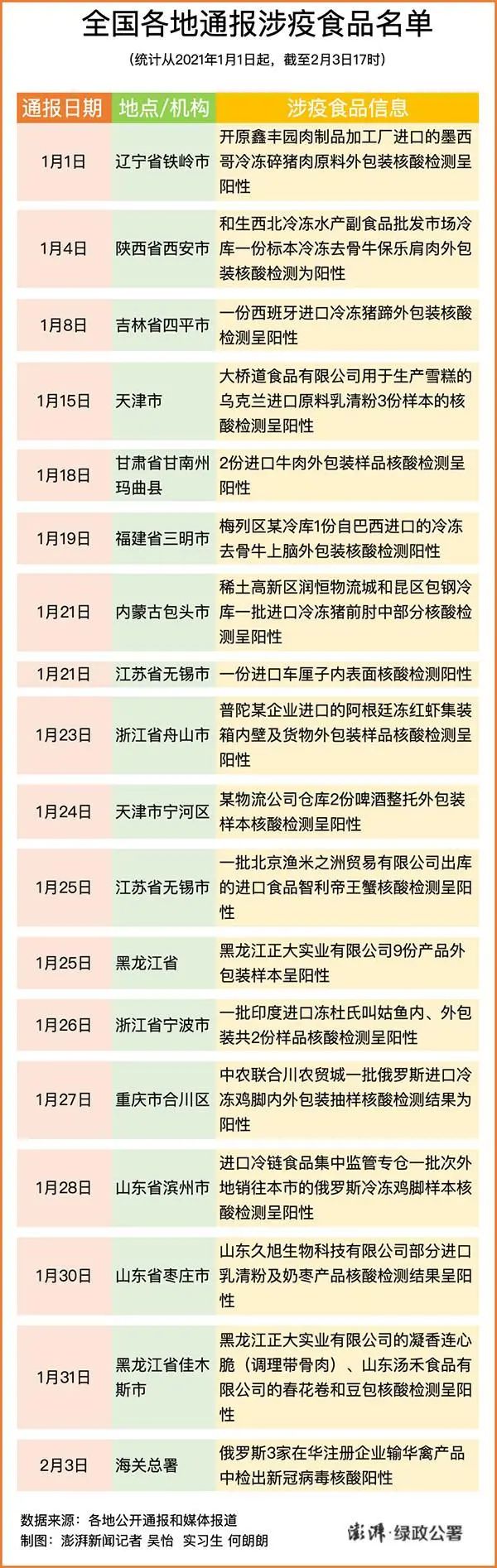 全国各地通报涉疫食品名单

（统计从2021年1月1日起，截至2月3日17时）

| 通报日期 | 地点/机构 | 涉疫食品信息 |
|---|---|---|
| 1月1日 | 辽宁省铁岭市 | 开原鑫丰园肉制品加工厂进口的墨西哥冷冻碎猪肉原料外包装核酸检测呈阳性 |
| 1月4日 | 陕西省西安市 | 和生西北冷冻水产副食品批发市场冷库一份标本冷冻去骨牛保乐肩肉外包装核酸检测为阳性 |
| 1月8日 | 吉林省四平市 | 一份西班牙进口冷冻猪蹄外包装核酸检测呈阳性 |
| 1月15日 | 天津市 | 大桥道食品有限公司用于生产雪糕的乌克兰进口原料乳清粉3份样本的核酸检测呈阳性 |
| 1月18日 | 甘肃省甘南州玛曲县 | 2份进口牛肉外包装样品核酸检测呈阳性 |
| 1月19日 | 福建省三明市 | 梅列区某冷库1份自巴西进口的冷冻去骨牛上脑外包装核酸检测阳性 |
| 1月21日 | 内蒙古包头市 | 稀土高新区润恒物流城和昆区包钢冷库一批进口冷冻猪前肘中部分核酸检测呈阳性 |
| 1月21日 | 江苏省无锡市 | 一份进口车厘子内表面核酸检测阳性 |
| 1月23日 | 浙江省舟山市 | 普陀某企业进口的阿根廷冻红虾集装箱内壁及货物外包装样品核酸检测呈阳性 |
| 1月24日 | 天津市宁河区 | 某物流公司仓库2份啤酒整托外包装样本核酸检测呈阳性 |
| 1月25日 | 江苏省无锡市 | 一批北京渔米之洲贸易有限公司出库的进口食品智利帝王蟹核酸检测呈阳性 |
| 1月25日 | 黑龙江省 | 黑龙江正大实业有限公司9份产品外包装样本呈阳性 |
| 1月26日 | 浙江省宁波市 | 一批印度进口冻杜氏叫姑鱼内、外包装共2份样品核酸检测呈阳性 |
| 1月27日 | 重庆市合川区 | 中农联合川农贸城一批俄罗斯进口冷冻鸡脚内外包装抽样核酸检测结果为阳性 |
| 1月28日 | 山东省滨州市 | 进口冷链食品集中监管专仓一批次外地销往本市的俄罗斯冷冻鸡脚样本核酸检测呈阳性 |
| 1月30日 | 山东省枣庄市 | 山东久旭生物科技有限公司部分进口乳清粉及奶枣产品核酸检测结果呈阳性 |
| 1月31日 | 黑龙江省佳木斯市 | 黑龙江正大实业有限公司的凝香连心脆（调理带骨肉）、山东汤禾食品有限公司的春花卷和豆包核酸检测呈阳性 |
| 2月3日 | 海关总署 | 俄罗斯3家在华注册企业输华禽产品中检出新冠病毒核酸阳性 |

数据来源：各地公开通报和媒体报道
制图：澎湃新闻记者 吴怡 实习生 何朗朗

澎湃·绿政公署